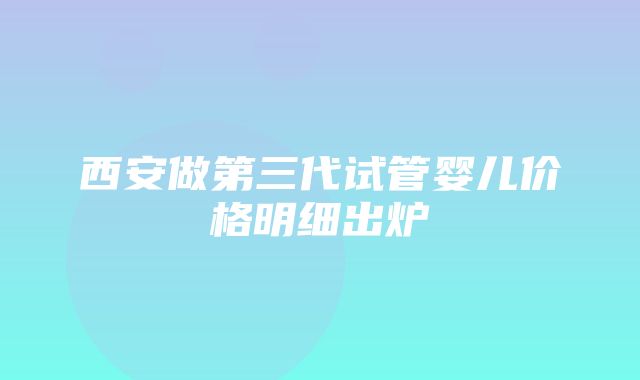 西安做第三代试管婴儿价格明细出炉